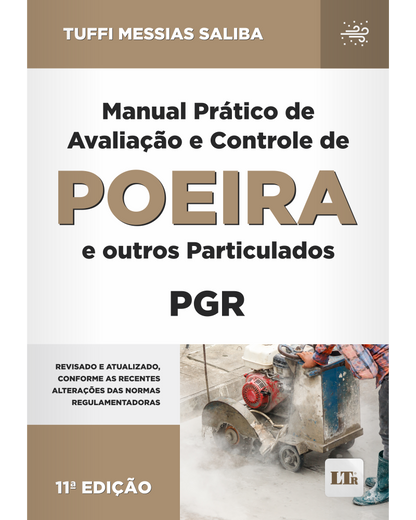 TUFFI MESSIAS SALIBA

Manual Prático de Avaliação e Controle de

POEIRA

e outros Particulados

PGR

REVISADO E ATUALIZADO, CONFORME AS RECENTES ALTERAÇÕES DAS NORMAS REGULAMENTADORAS

11ª EDIÇÃO

LTr